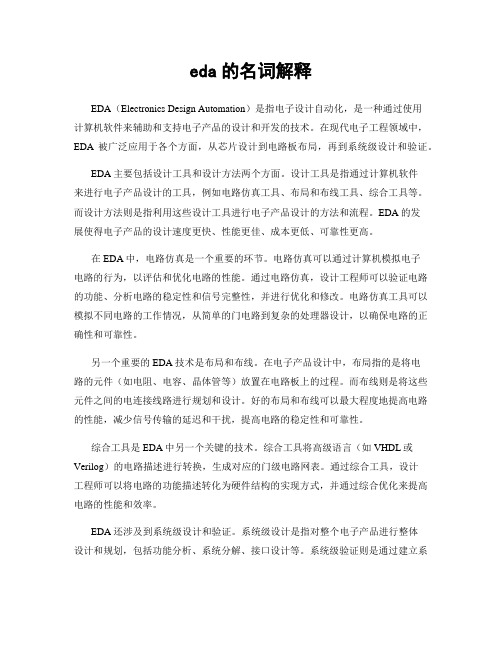 eda 的名词解释

EDA（Electronics Design Automation）是指电子设计自动化，是一种通过使用计算机软件来辅助和支持电子产品的设计和开发的技术。在现代电子工程领域中，EDA 被广泛应用于各个方面，从芯片设计到电路板布局，再到系统级设计和验证。

EDA 主要包括设计工具和设计方法两个方面。设计工具是指通过计算机软件来进行电子产品设计的工具，例如电路仿真工具、布局和布线工具、综合工具等。而设计方法则是指利用这些设计工具进行电子产品设计的方法和流程。EDA 的发展使得电子产品的设计速度更快、性能更佳、成本更低、可靠性更高。

在 EDA 中，电路仿真是一个重要的环节。电路仿真可以通过计算机模拟电子电路的行为，以评估和优化电路的性能。通过电路仿真，设计工程师可以验证电路的功能、分析电路的稳定性和信号完整性，并进行优化和修改。电路仿真工具可以模拟不同电路的工作情况，从简单的门电路到复杂的处理器设计，以确保电路的正确性和可靠性。

另一个重要的 EDA 技术是布局和布线。在电子产品设计中，布局指的是将电路的元件（如电阻、电容、晶体管等）放置在电路板上的过程。而布线则是将这些元件之间的电连接线路进行规划和设计。好的布局和布线可以最大程度地提高电路的性能，减少信号传输的延迟和干扰，提高电路的稳定性和可靠性。

综合工具是 EDA 中另一个关键的技术。综合工具将高级语言（如 VHDL 或 Verilog）的电路描述进行转换，生成对应的门级电路网表。通过综合工具，设计工程师可以将电路的功能描述转化为硬件结构的实现方式，并通过综合优化来提高电路的性能和效率。

EDA 还涉及到系统级设计和验证。系统级设计是指对整个电子产品进行整体设计和规划，包括功能分析、系统分解、接口设计等。系统级验证则是通过建立系